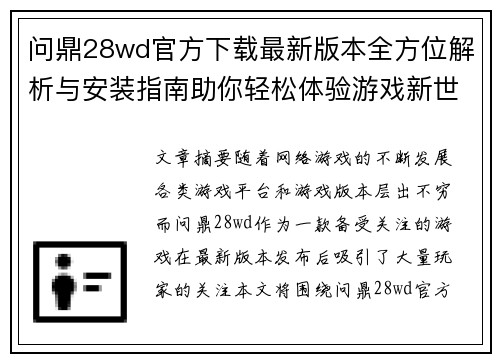 问鼎28wd官方下载最新版本全方位解析与安装指南助你轻松体验游戏新世

文章摘要随着网络游戏的不断发展各类游戏平台和游戏版本层出不穷而问鼎28wd作为一款备受关注的游戏在最新版本发布后吸引了大量玩家的关注本文将围绕问鼎28wd官方